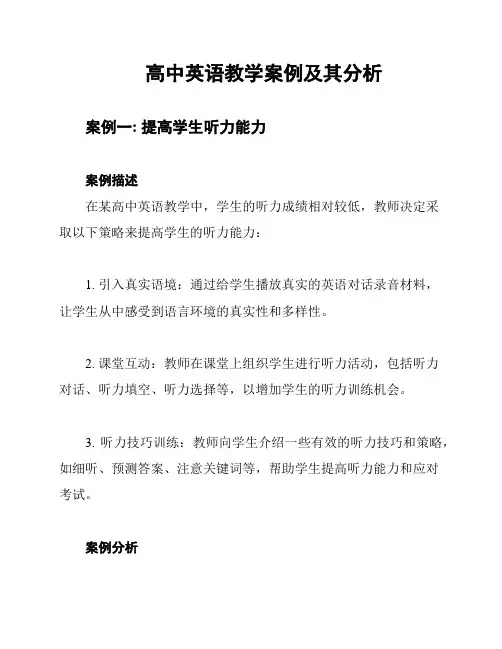 高中英语教学案例及其分析

案例一: 提高学生听力能力

案例描述

在某高中英语教学中，学生的听力成绩相对较低，教师决定采取以下策略来提高学生的听力能力：

1. 引入真实语境：通过给学生播放真实的英语对话录音材料，让学生从中感受到语言环境的真实性和多样性。

2. 课堂互动：教师在课堂上组织学生进行听力活动，包括听力对话、听力填空、听力选择等，以增加学生的听力训练机会。

3. 听力技巧训练：教师向学生介绍一些有效的听力技巧和策略，如细听、预测答案、注意关键词等，帮助学生提高听力能力和应对考试。

案例分析